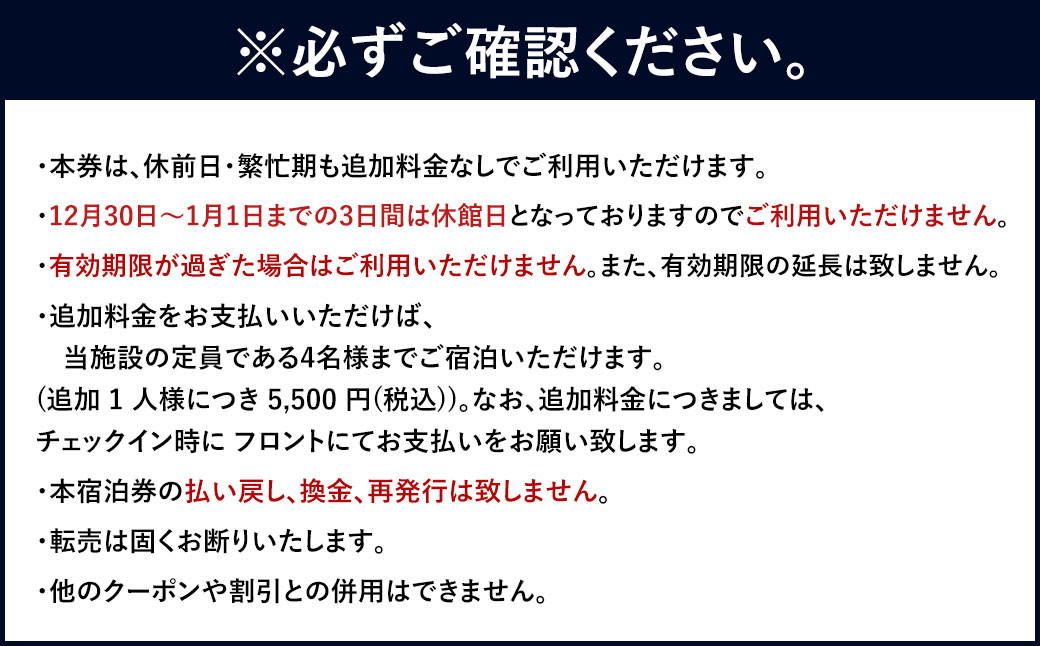 ※必ずご確認ください。

・本券は、休前日・繁忙期も追加料金なしでご利用いただけます。

・12月30日～1月1日までの3日間は休館日となっておりますのでご利用いただけません。

・有効期限が過ぎた場合はご利用いただけません。また、有効期限の延長は致しません。

・追加料金をお支払いいただけば、
当施設の定員である4名様までご宿泊いただけます。
(追加 1 人様につき 5,500 円(税込))。なお、追加料金につきましては、
チェックイン時に フロントにてお支払いをお願い致します。

・本宿泊券の払い戻し、換金、再発行は致しません。

・転売は固くお断りいたします。

・他のクーポンや割引との併用はできません。